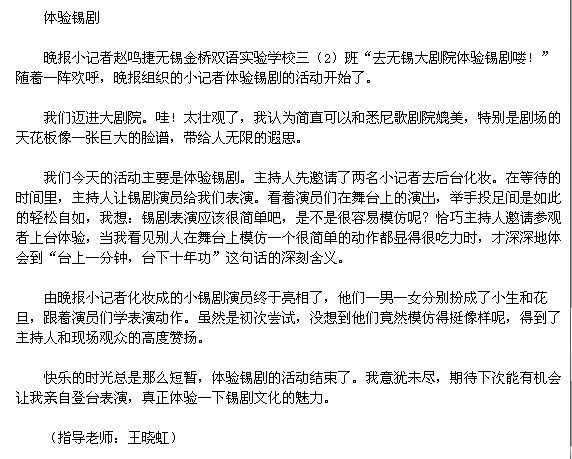 体验锡剧

晚报小记者赵鸣捷无锡金桥双语实验学校三（2）班“去无锡大剧院体验锡剧喽！”随着一阵欢呼，晚报组织的小记者体验锡剧的活动开始了。

我们迈进大剧院。哇！太壮观了，我认为简直可以和悉尼歌剧院媲美，特别是剧场的天花板像一张巨大的脸谱，带给人无限的遐思。

我们今天的活动主要是体验锡剧。主持人先邀请了两名小记者去后台化妆。在等待的时间里，主持人让锡剧演员给我们表演。看着演员们在舞台上的演出，举手投足间是如此的轻松自如，我想：锡剧表演应该很简单吧，是不是很容易模仿呢？恰巧主持人邀请参观者上台体验，当我看见别人在舞台上模仿一个很简单的动作都显得很吃力时，才深深地体会到“台上一分钟，台下十年功”这句话的深刻含义。

由晚报小记者化妆成的小锡剧演员终于亮相了，他们一男一女分别扮成了小生和花旦，跟着演员们学表演动作。虽然是初次尝试，没想到他们竟然模仿得挺像样呢，得到了主持人和现场观众的高度赞扬。

快乐的时光总是那么短暂，体验锡剧的活动结束了。我意犹未尽，期待下次能有机会让我亲自登台表演，真正体验一下锡剧文化的魅力。

（指导老师：王晓虹）